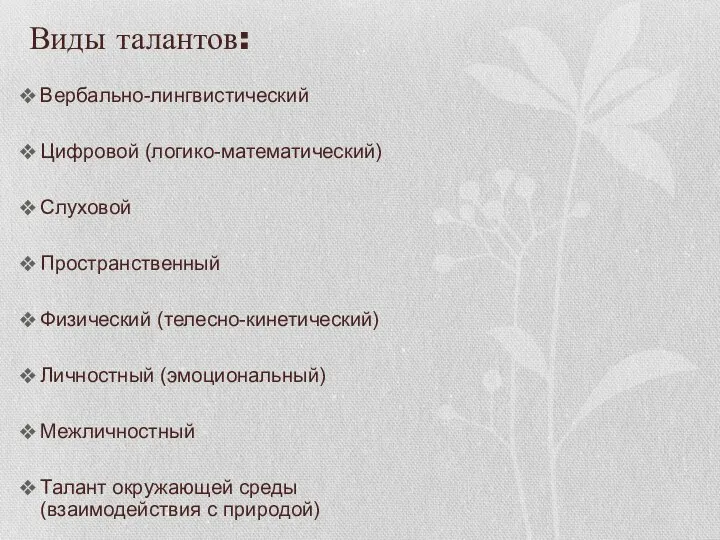 Виды талантов:

❖ Вербально-лингвистический

❖ Цифровой (логико-математический)

❖ Слуховой

❖ Пространственный

❖ Физический (телесно-кинетический)

❖ Личностный (эмоциональный)

❖ Межличностный

❖ Талант окружающей среды (взаимодействия с природой)